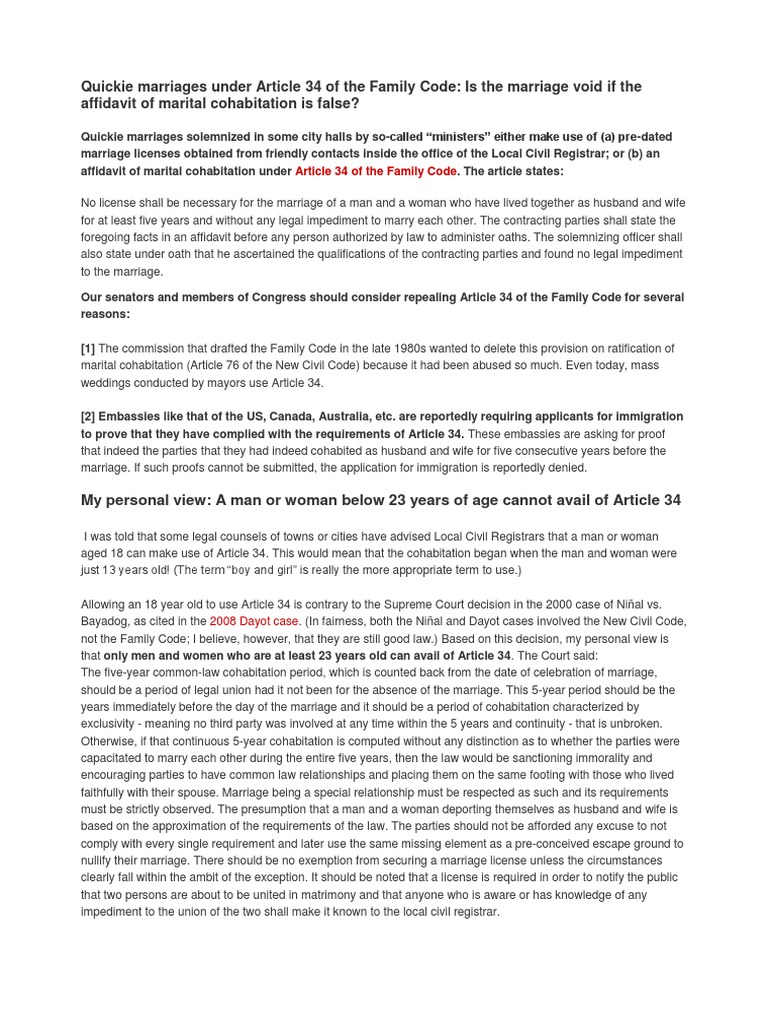 Quickie marriages under Article 34 of the Family Code: Is the marriage void if the affidavit of marital cohabitation is false?

Quickie marriages solemnized in some city halls by so-called “ministers” either make use of (a) pre-dated marriage licenses obtained from friendly contacts inside the office of the Local Civil Registrar; or (b) an affidavit of marital cohabitation under Article 34 of the Family Code. The article states:

No license shall be necessary for the marriage of a man and a woman who have lived together as husband and wife for at least five years and without any legal impediment to marry each other. The contracting parties shall state the foregoing facts in an affidavit before any person authorized by law to administer oaths. The solemnizing officer shall also state under oath that he ascertained the qualifications of the contracting parties and found no legal impediment to the marriage.

Our senators and members of Congress should consider repealing Article 34 of the Family Code for several reasons:

[1] The commission that drafted the Family Code in the late 1980s wanted to delete this provision on ratification of marital cohabitation (Article 76 of the New Civil Code) because it had been abused so much. Even today, mass weddings conducted by mayors use Article 34.

[2] Embassies like that of the US, Canada, Australia, etc. are reportedly requiring applicants for immigration to prove that they have complied with the requirements of Article 34. These embassies are asking for proof that indeed the parties that they had indeed cohabited as husband and wife for five consecutive years before the marriage. If such proofs cannot be submitted, the application for immigration is reportedly denied.

My personal view: A man or woman below 23 years of age cannot avail of Article 34

I was told that some legal counsels of towns or cities have advised Local Civil Registrars that a man or woman aged 18 can make use of Article 34. This would mean that the cohabitation began when the man and woman were just 13 years old! (The term “boy and girl” is really the more appropriate term to use.)

Allowing an 18 year old to use Article 34 is contrary to the Supreme Court decision in the 2000 case of Niñal vs. Bayadog, as cited in the 2008 Dayot case. (In fairness, both the Niñal and Dayot cases involved the New Civil Code, not the Family Code; I believe, however, that they are still good law.) Based on this decision, my personal view is that only men and women who are at least 23 years old can avail of Article 34. The Court said:
The five-year common-law cohabitation period, which is counted back from the date of celebration of marriage, should be a period of legal union had it not been for the absence of the marriage. This 5-year period should be the years immediately before the day of the marriage and it should be a period of cohabitation characterized by exclusivity - meaning no third party was involved at any time within the 5 years and continuity - that is unbroken. Otherwise, if that continuous 5-year cohabitation is computed without any distinction as to whether the parties were capacitated to marry each other during the entire five years, then the law would be sanctioning immorality and encouraging parties to have common law relationships and placing them on the same footing with those who lived faithfully with their spouse. Marriage being a special relationship must be respected as such and its requirements must be strictly observed. The presumption that a man and a woman deporting themselves as husband and wife is based on the approximation of the requirements of the law. The parties should not be afforded any excuse to not comply with every single requirement and later use the same missing element as a pre-conceived escape ground to nullify their marriage. There should be no exemption from securing a marriage license unless the circumstances clearly fall within the ambit of the exception. It should be noted that a license is required in order to notify the public that two persons are about to be united in matrimony and that anyone who is aware or has knowledge of any impediment to the union of the two shall make it known to the local civil registrar.